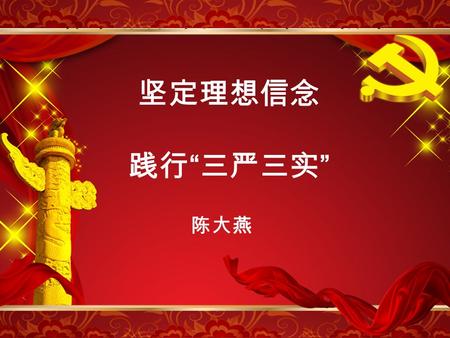 坚定理想信念

践行“三严三实”

陈大燕